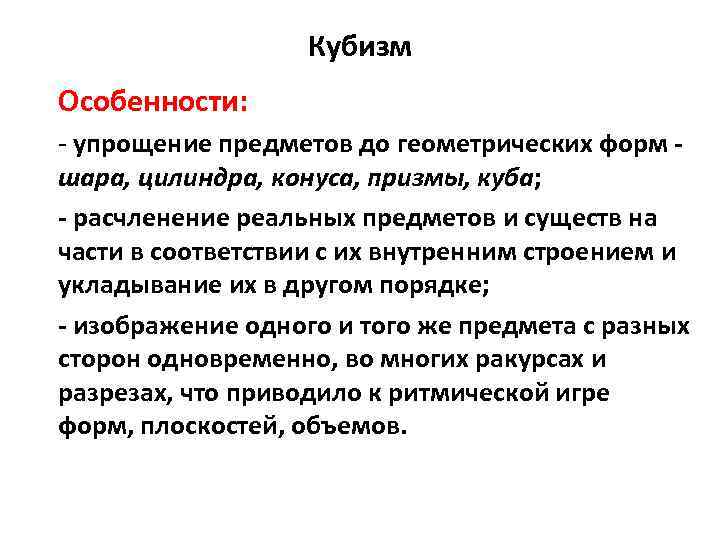 Кубизм

Особенности:

- упрощение предметов до геометрических форм - шара, цилиндра, конуса, призмы, куба;

- расчленение реальных предметов и существ на части в соответствии с их внутренним строением и укладывание их в другом порядке;

- изображение одного и того же предмета с разных сторон одновременно, во многих ракурсах и разрезах, что приводило к ритмической игре форм, плоскостей, объемов.